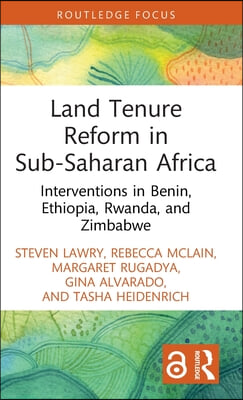 ROUTLEDGE FOCUS

Land Tenure Reform in Sub-Saharan Africa

Interventions in Benin, Ethiopia, Rwanda, and Zimbabwe

STEVEN LAWRY, REBECCA MCLAIN, MARGARET RUGADYA, GINA ALVARADO, AND TASHA HEIDENRICH

ROUTLEDGE